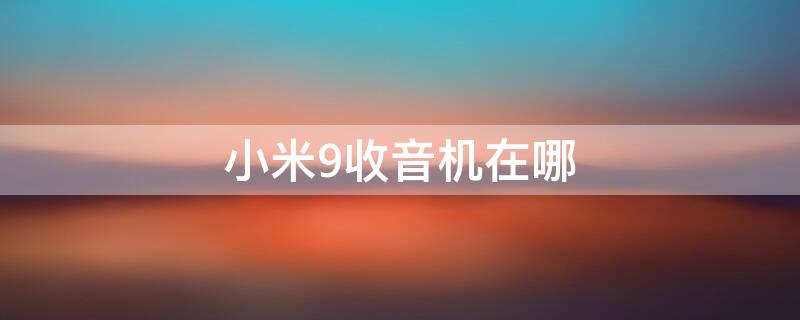 小米9收音机在哪